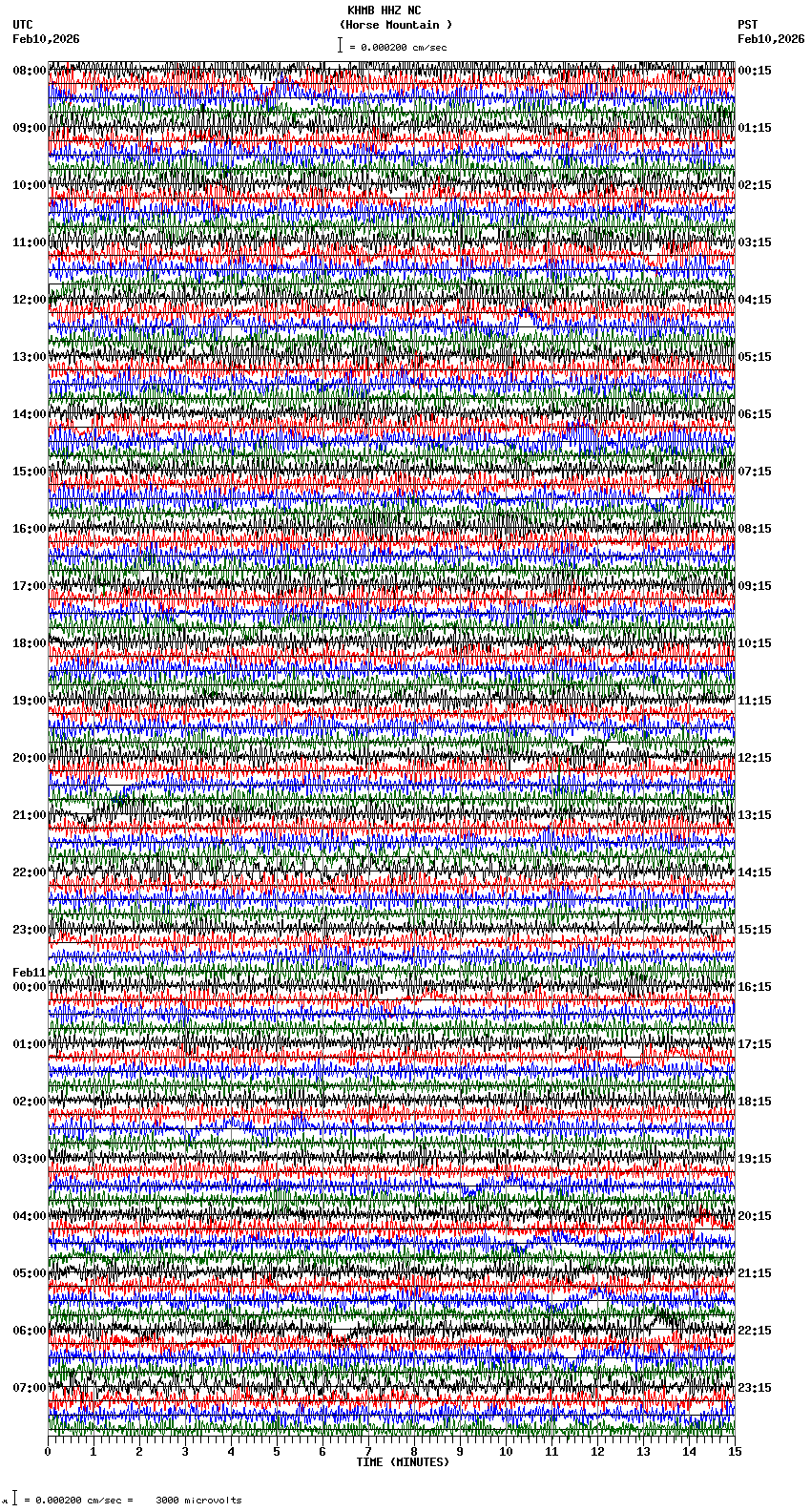 KHMB HHZ NC
(Horse Mountain )
= 0.000200 cm/sec

UTC
Feb10,2026

PST
Feb10,2026

08:00
09:00
10:00
11:00
12:00
13:00
14:00
15:00
16:00
17:00
18:00
19:00
20:00
21:00
22:00
23:00
Feb11
00:00
01:00
02:00
03:00
04:00
05:00
06:00
07:00

00:15
01:15
02:15
03:15
04:15
05:15
06:15
07:15
08:15
09:15
10:15
11:15
12:15
13:15
14:15
15:15
16:15
17:15
18:15
19:15
20:15
21:15
22:15
23:15

0 1 2 3 4 5 6 7 8 9 10 11 12 13 14 15
TIME (MINUTES)

= 0.000200 cm/sec = 3000 microvolts